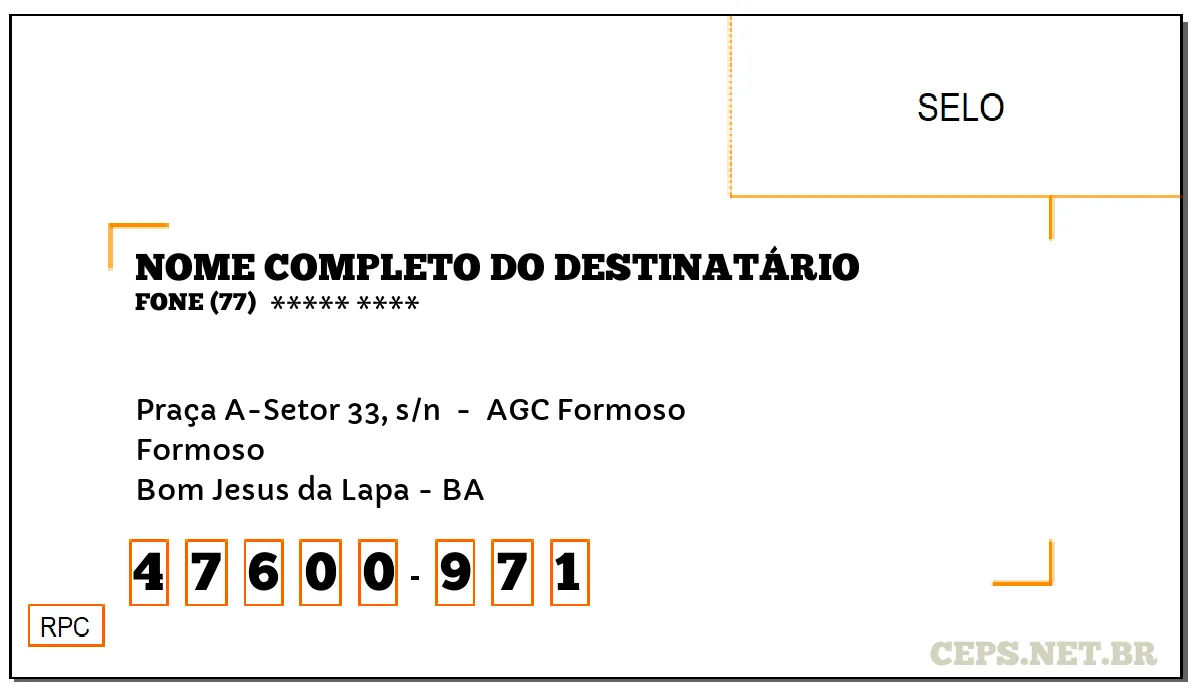 SELO

NOME COMPLETO DO DESTINATÁRIO
FONE (77) ***** ****

Praça A-Setor 33, s/n - AGC Formoso
Formoso
Bom Jesus da Lapa - BA

4 7 6 0 0 - 9 7 1

RPC

CEPS.NET.BR